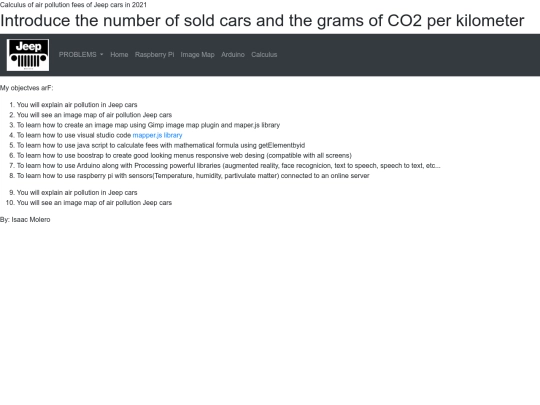 Calculus of air pollution fees of Jeep cars in 2021

Introduce the number of sold cars and the grams of CO2 per kilometer

Jeep

PROBLEMS Home Raspberry Pi Image Map Arduino Calculus

My objectves arF:

1. You will explain air pollution in Jeep cars
2. You will see an image map of air pollution Jeep cars
3. To learn how to create an image map using Gimp image map plugin and maper.js library
4. To learn how to use visual studio code mapper.js library
5. To learn how to use java script to calculate fees with mathematical formula using getElementbyid
6. To learn how to use boostrap to create good looking menus responsive web desing (compatible with all screens)
7. To learn how to use Arduino along with Processing powerful libraries (augmented reality, face recognicion, text to speech, speech to text, etc...
8. To learn how to use raspberry pi with sensors(Temperature, humidity, partivulate matter) connected to an online server

9. You will explain air pollution in Jeep cars
10. You will see an image map of air pollution Jeep cars

By: Isaac Molero